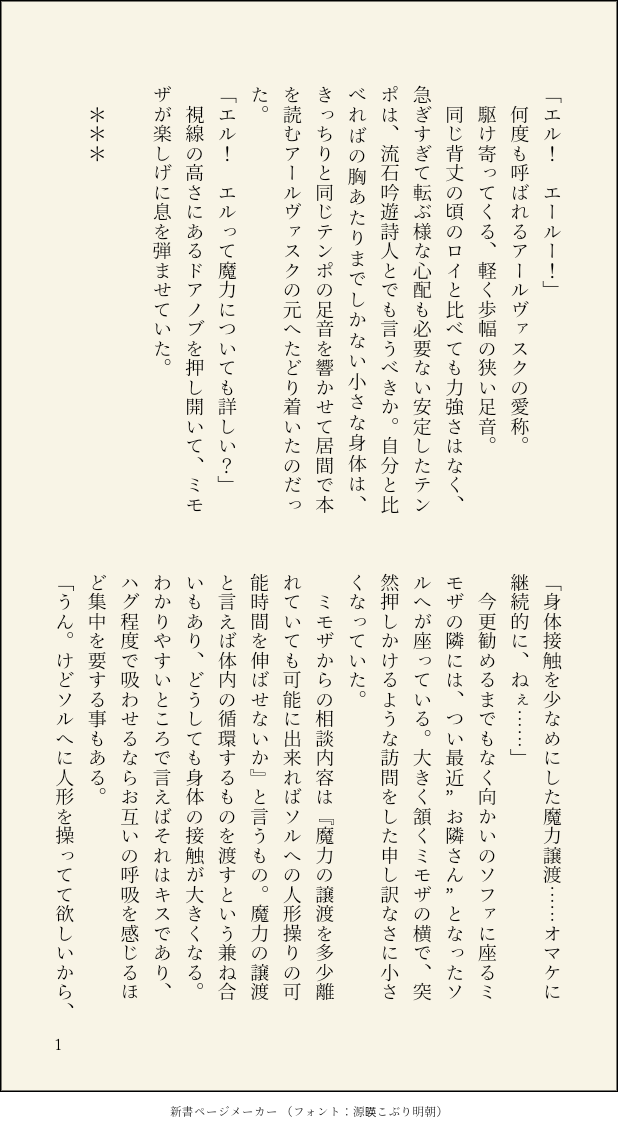 「エル！　エールー！」
　何度も呼ばれるアールヴァスクの愛称。
　駆け寄ってくる、軽く歩幅の狭い足音。
　同じ背丈の頃のロイと比べても力強さはなく、急ぎすぎて転ぶ様な心配も必要ない安定したテンポは、流石吟遊詩人とでも言うべきか。自分と比べればの胸あたりまでしかない小さな身体は、きっちりと同じテンポの足音を響かせて居間で本を読むアールヴァスクの元へたどり着いたのだった。
「エル！　エルって魔力についても詳しい？」
　視線の高さにあるドアノブを押し開いて、ミモザが楽しげに息を弾ませていた。

＊＊＊

「身体接触を少なめにした魔力譲渡……オマケに継続的に、ねぇ……」
　今更勧めるまでもなく向かいのソファに座るミモザの隣には、つい最近〝お隣さん〟となったソルへが座っている。大きく頷くミモザの横で、突然押しかけるような訪問をした申し訳なさに小さくなっていた。
　ミモザからの相談内容は『魔力の譲渡を多少離れていても可能に出来ればソルへの人形操りの可能時間を伸ばせないか』と言うもの。魔力の譲渡と言えば体内の循環するものを渡すという兼ね合いもあり、どうしても身体の接触が大きくなる。わかりやすいところで言えばそれはキスであり、ハグ程度で吸わせるならお互いの呼吸を感じるほど集中を要する事もある。
「うん。けどソルへに人形を操ってて欲しいから、

1

新書ページメーカー（フォント：源暎こぶり明朝）